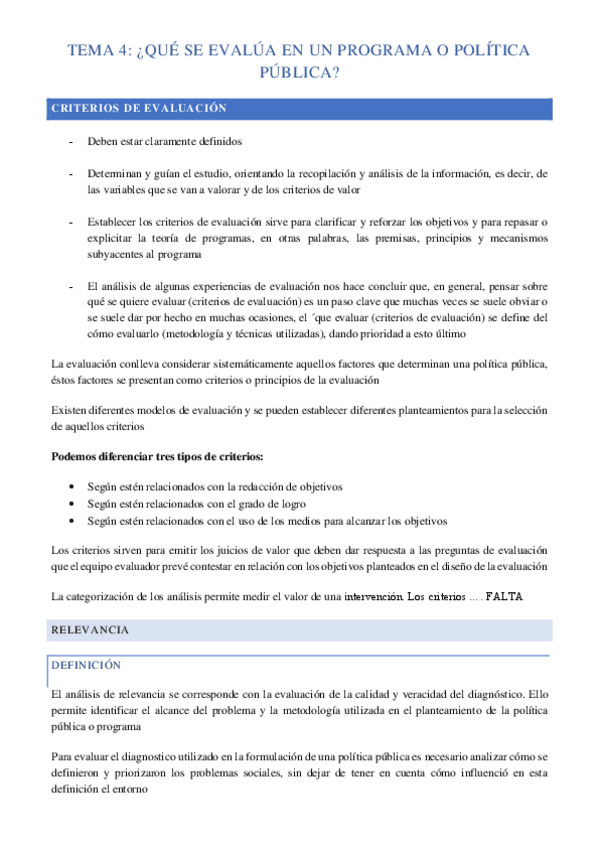 TEMA 4: ¿QUÉ SE EVALÚA EN UN PROGRAMA O POLÍTICA PÚBLICA?

CRITERIOS DE EVALUACIÓN

- Deben estar claramente definidos

- Determinan y guían el estudio, orientando la recopilación y análisis de la información, es decir, de las variables que se van a valorar y de los criterios de valor

- Establecer los criterios de evaluación sirve para clarificar y reforzar los objetivos y para repasar o explicitar la teoría de programas, en otras palabras, las premisas, principios y mecanismos subyacentes al programa

- El análisis de algunas experiencias de evaluación nos hace concluir que, en general, pensar sobre qué se quiere evaluar (criterios de evaluación) es un paso clave que muchas veces se suele obviar o se suele dar por hecho en muchas ocasiones, el ´que evaluar (criterios de evaluación) se define del cómo evaluarlo (metodología y técnicas utilizadas), dando prioridad a esto último

La evaluación conlleva considerar sistemáticamente aquellos factores que determinan una política pública, éstos factores se presentan como criterios o principios de la evaluación

Existen diferentes modelos de evaluación y se pueden establecer diferentes planteamientos para la selección de aquellos criterios

Podemos diferenciar tres tipos de criterios:

• Según estén relacionados con la redacción de objetivos
• Según estén relacionados con el grado de logro
• Según estén relacionados con el uso de los medios para alcanzar los objetivos

Los criterios sirven para emitir los juicios de valor que deben dar respuesta a las preguntas de evaluación que el equipo evaluador prevé contestar en relación con los objetivos planteados en el diseño de la evaluación

La categorización de los análisis permite medir el valor de una intervención. Los criterios .... FALTA

RELEVANCIA

DEFINICIÓN

El análisis de relevancia se corresponde con la evaluación de la calidad y veracidad del diagnóstico. Ello permite identificar el alcance del problema y la metodología utilizada en el planteamiento de la política pública o programa

Para evaluar el diagnostico utilizado en la formulación de una política pública es necesario analizar cómo se definieron y priorizaron los problemas sociales, sin dejar de tener en cuenta cómo influenció en esta definición el entorno